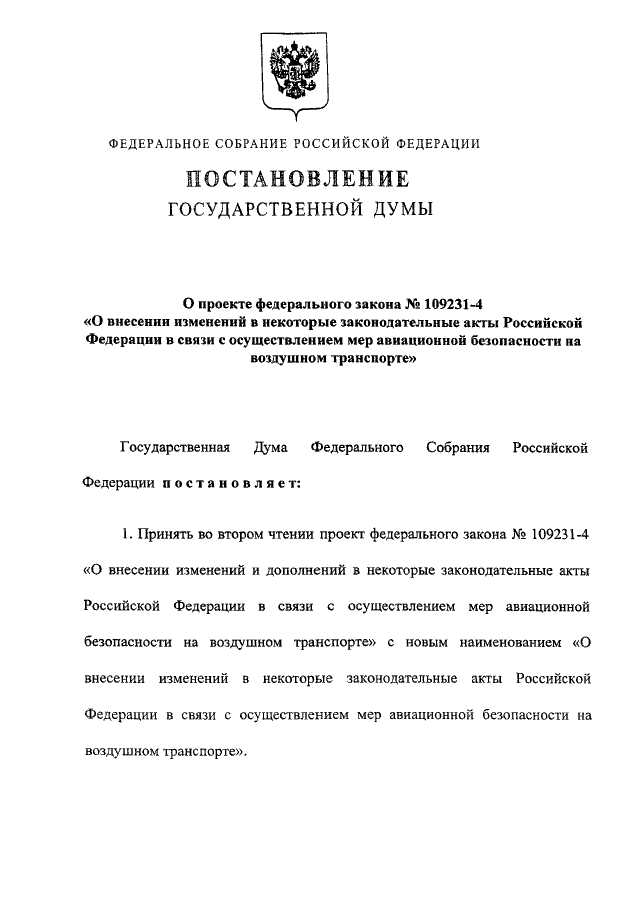 ФЕДЕРАЛЬНОЕ СОБРАНИЕ РОССИЙСКОЙ ФЕДЕРАЦИИ

ПОСТАНОВЛЕНИЕ
ГОСУДАРСТВЕННОЙ ДУМЫ

О проекте федерального закона № 109231-4
«О внесении изменений в некоторые законодательные акты Российской Федерации в связи с осуществлением мер авиационной безопасности на воздушном транспорте»

Государственная Дума Федерального Собрания Российской Федерации постановляет:

1. Принять во втором чтении проект федерального закона № 109231-4 «О внесении изменений и дополнений в некоторые законодательные акты Российской Федерации в связи с осуществлением мер авиационной безопасности на воздушном транспорте» с новым наименованием «О внесении изменений в некоторые законодательные акты Российской Федерации в связи с осуществлением мер авиационной безопасности на воздушном транспорте».